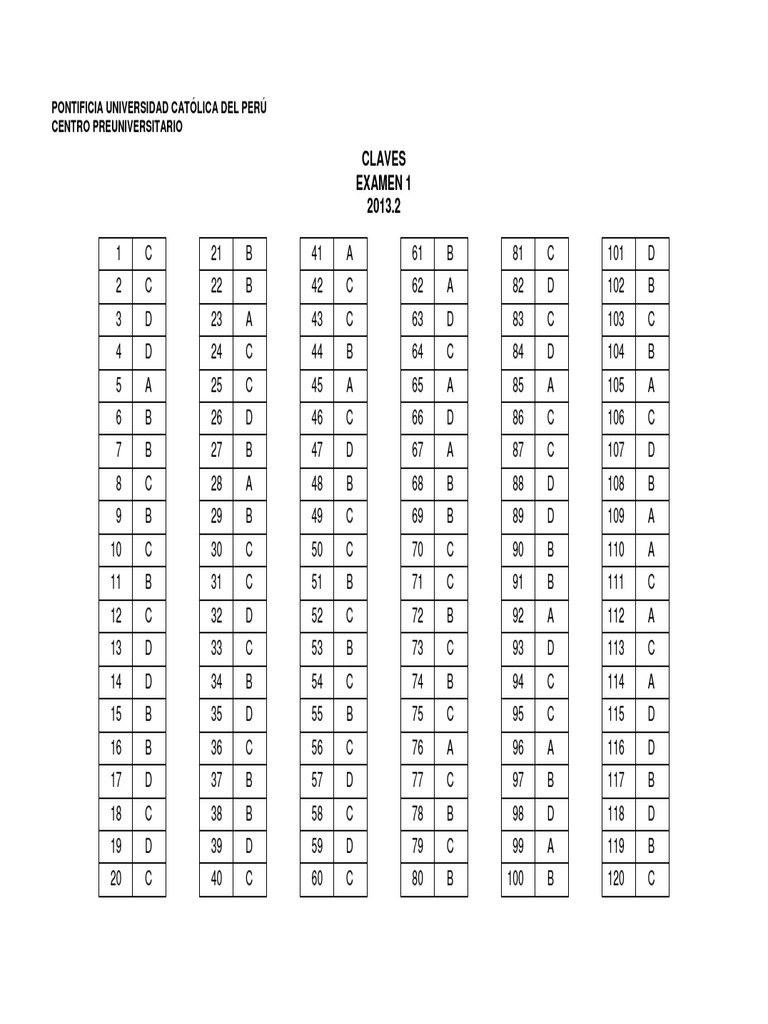 PONTIFICIA UNIVERSIDAD CATÓLICA DEL PERÚ
CENTRO PREUNIVERSITARIO

CLAVES
EXAMEN 1
2013.2

| 1 | C |
|---|---|
| 2 | C |
| 3 | D |
| 4 | D |
| 5 | A |
| 6 | B |
| 7 | B |
| 8 | C |
| 9 | B |
| 10 | C |
| 11 | B |
| 12 | C |
| 13 | D |
| 14 | D |
| 15 | B |
| 16 | B |
| 17 | D |
| 18 | C |
| 19 | D |
| 20 | C |

| 21 | B |
|---|---|
| 22 | B |
| 23 | A |
| 24 | C |
| 25 | C |
| 26 | D |
| 27 | B |
| 28 | A |
| 29 | B |
| 30 | C |
| 31 | C |
| 32 | D |
| 33 | C |
| 34 | B |
| 35 | D |
| 36 | C |
| 37 | B |
| 38 | B |
| 39 | D |
| 40 | C |

| 41 | A |
|---|---|
| 42 | C |
| 43 | C |
| 44 | B |
| 45 | A |
| 46 | C |
| 47 | D |
| 48 | B |
| 49 | C |
| 50 | C |
| 51 | B |
| 52 | C |
| 53 | B |
| 54 | C |
| 55 | B |
| 56 | C |
| 57 | D |
| 58 | C |
| 59 | D |
| 60 | C |

| 61 | B |
|---|---|
| 62 | A |
| 63 | D |
| 64 | C |
| 65 | A |
| 66 | D |
| 67 | A |
| 68 | B |
| 69 | B |
| 70 | C |
| 71 | C |
| 72 | B |
| 73 | C |
| 74 | B |
| 75 | C |
| 76 | A |
| 77 | C |
| 78 | B |
| 79 | C |
| 80 | B |

| 81 | C |
|---|---|
| 82 | D |
| 83 | C |
| 84 | D |
| 85 | A |
| 86 | C |
| 87 | C |
| 88 | D |
| 89 | D |
| 90 | B |
| 91 | B |
| 92 | A |
| 93 | D |
| 94 | C |
| 95 | C |
| 96 | A |
| 97 | B |
| 98 | D |
| 99 | A |
| 100 | B |

| 101 | D |
|---|---|
| 102 | B |
| 103 | C |
| 104 | B |
| 105 | A |
| 106 | C |
| 107 | D |
| 108 | B |
| 109 | A |
| 110 | A |
| 111 | C |
| 112 | A |
| 113 | C |
| 114 | A |
| 115 | D |
| 116 | D |
| 117 | B |
| 118 | D |
| 119 | B |
| 120 | C |